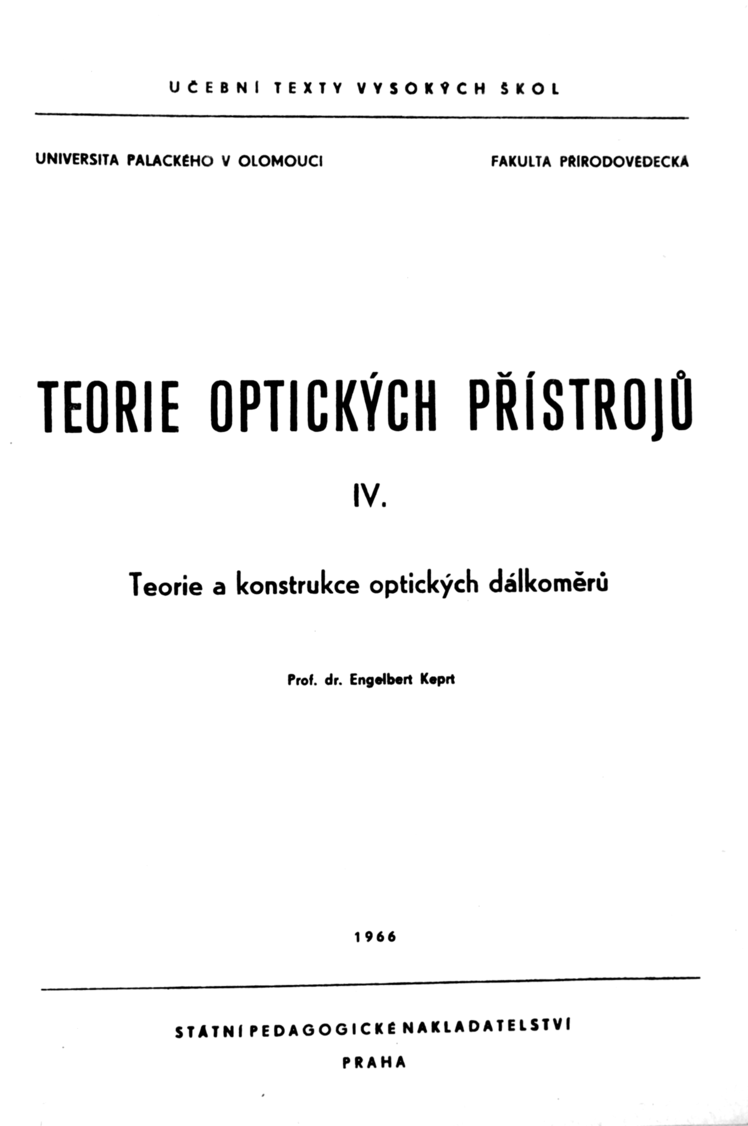 UČEBNÍ TEXTY VYSOKÝCH ŠKOL

UNIVERSITA PALACKÉHO V OLOMOUCI

FAKULTA PŘÍRODOVĚDECKÁ

TEORIE OPTICKÝCH PŘÍSTROJŮ

IV.

Teorie a konstrukce optických dálkoměrů

Prof. dr. Engelbert Keprt

1966

STÁTNÍ PEDAGOGICKÉ NAKLADATELSTVÍ

PRAHA